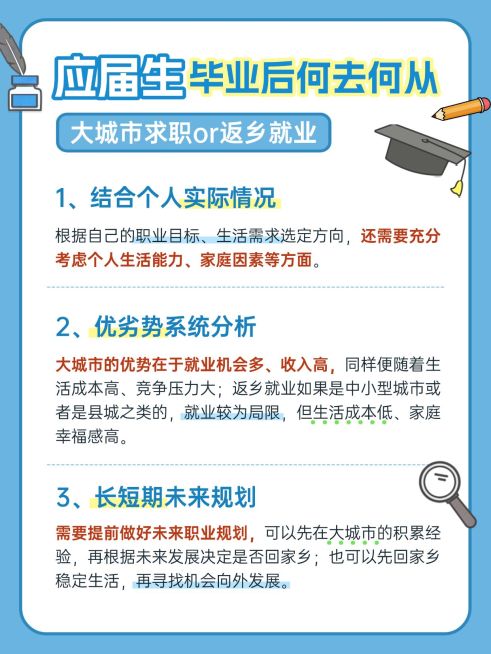 应届生毕业后何去何从

大城市求职or返乡就业

1、结合个人实际情况

根据自己的职业目标、生活需求选定方向，还需要充分考虑个人生活能力、家庭因素等方面。

2、优劣势系统分析

大城市的优势在于就业机会多、收入高，同样便随着生活成本高、竞争压力大；返乡就业如果是中小型城市或者是县城之类的，就业较为局限，但生活成本低、家庭幸福感高。

3、长短期未来规划

需要提前做好未来职业规划，可以先在大城市的积累经验，再根据未来发展决定是否回家乡；也可以先回家乡稳定生活，再寻找机会向外发展。